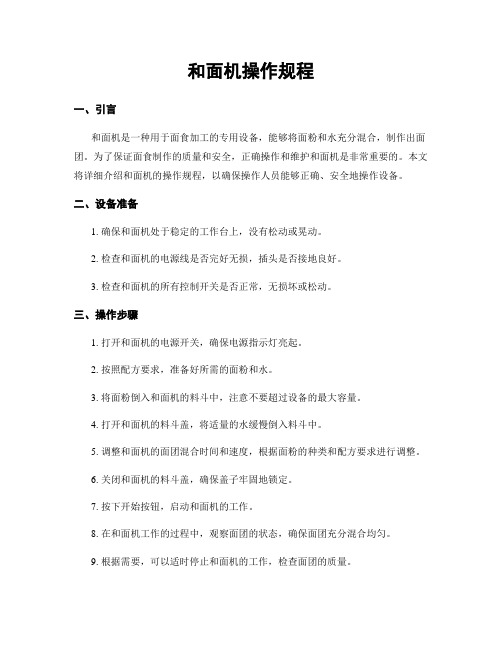 和面机操作规程

一、引言

和面机是一种用于面食加工的专用设备，能够将面粉和水充分混合，制作出面团。为了保证面食制作的质量和安全，正确操作和维护和面机是非常重要的。本文将详细介绍和面机的操作规程，以确保操作人员能够正确、安全地操作设备。

二、设备准备

1. 确保和面机处于稳定的工作台上，没有松动或晃动。

2. 检查和面机的电源线是否完好无损，插头是否接地良好。

3. 检查和面机的所有控制开关是否正常，无损坏或松动。

三、操作步骤

1. 打开和面机的电源开关，确保电源指示灯亮起。

2. 按照配方要求，准备好所需的面粉和水。

3. 将面粉倒入和面机的料斗中，注意不要超过设备的最大容量。

4. 打开和面机的料斗盖，将适量的水缓慢倒入料斗中。

5. 调整和面机的面团混合时间和速度，根据面粉的种类和配方要求进行调整。

6. 关闭和面机的料斗盖，确保盖子牢固地锁定。

7. 按下开始按钮，启动和面机的工作。

8. 在和面机工作的过程中，观察面团的状态，确保面团充分混合均匀。

9. 根据需要，可以适时停止和面机的工作，检查面团的质量。